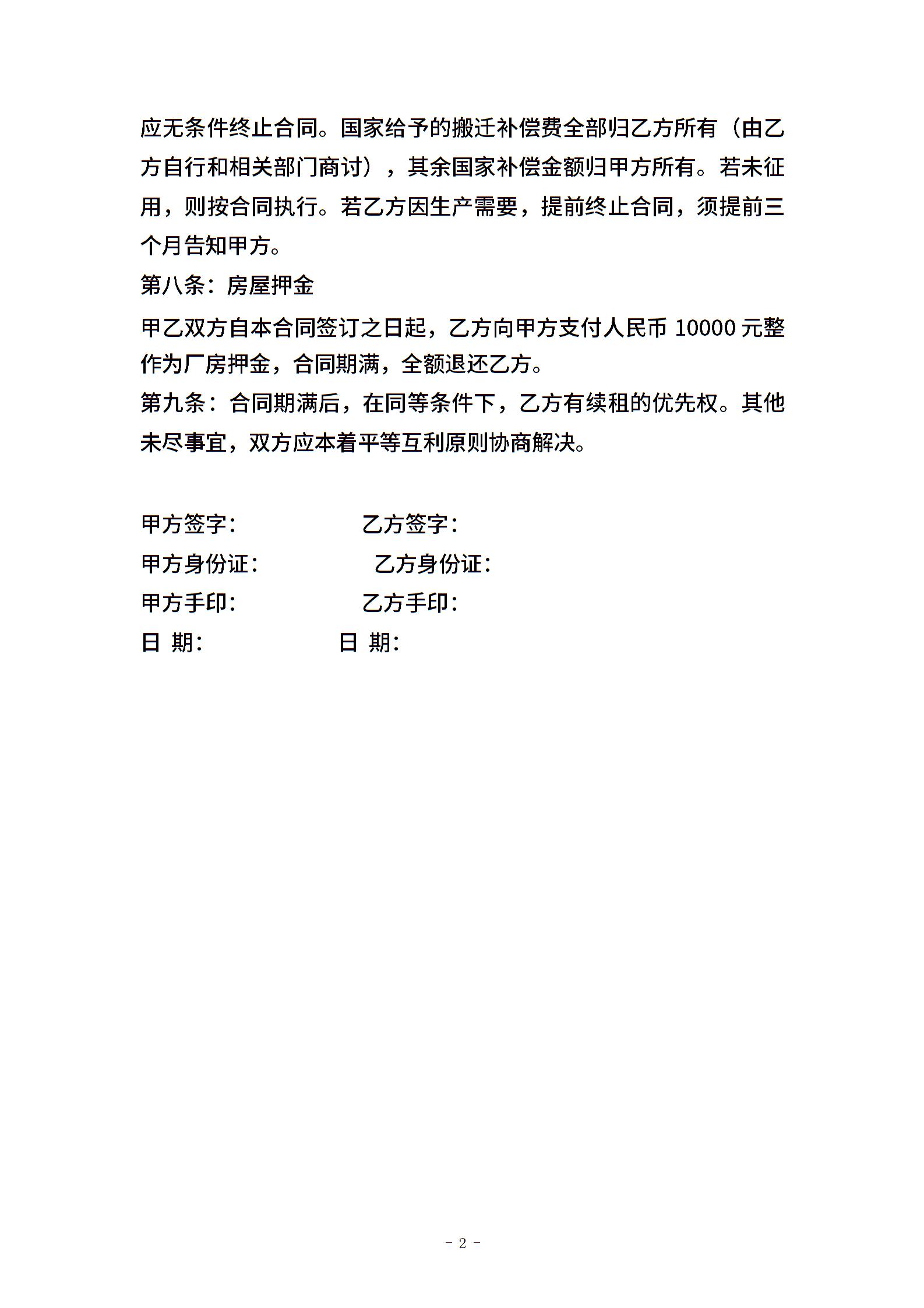 应无条件终止合同。国家给予的搬迁补偿费全部归乙方所有（由乙方自行和相关部门商讨），其余国家补偿金额归甲方所有。若未征用，则按合同执行。若乙方因生产需要，提前终止合同，须提前三个月告知甲方。

第八条：房屋押金

甲乙双方自本合同签订之日起，乙方向甲方支付人民币 10000 元整作为厂房押金，合同期满，全额退还乙方。

第九条：合同期满后，在同等条件下，乙方有续租的优先权。其他未尽事宜，双方应本着平等互利原则协商解决。

甲方签字：　　　　　乙方签字：

甲方身份证：　　　　乙方身份证：

甲方手印：　　　　　乙方手印：

日 期：　　　　　日 期：

- 2 -